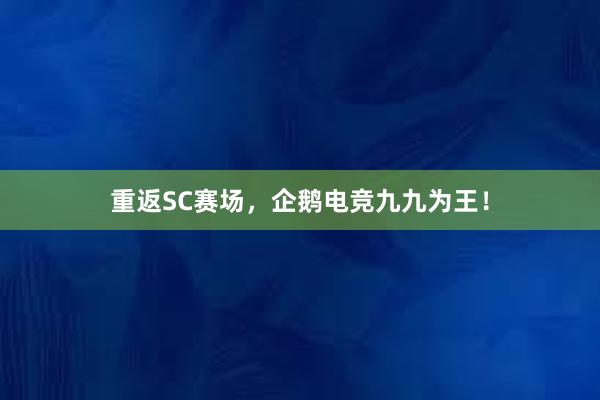 重返SC赛场，企鹅电竞九九为王！